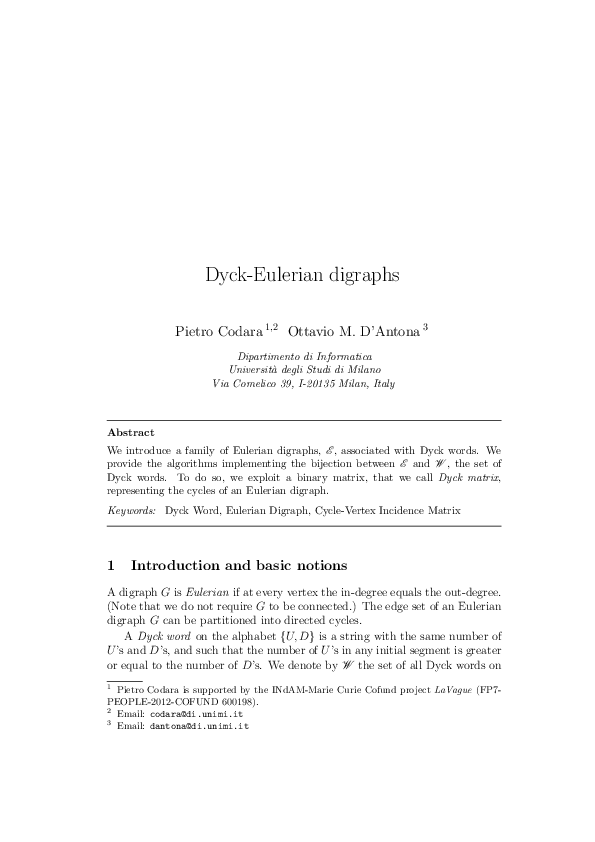 Dyck-Eulerian digraphs

Pietro Codara $^{1,2}$ Ottavio M. D'Antona $^{3}$

Dipartimento di Informatica
Università degli Studi di Milano
Via Comelico 39, I-20135 Milan, Italy

Abstract

We introduce a family of Eulerian digraphs, $\mathscr{E}$, associated with Dyck words. We provide the algorithms implementing the bijection between $\mathscr{E}$ and $\mathscr{W}$, the set of Dyck words. To do so, we exploit a binary matrix, that we call Dyck matrix, representing the cycles of an Eulerian digraph.

Keywords: Dyck Word, Eulerian Digraph, Cycle-Vertex Incidence Matrix

1 Introduction and basic notions

A digraph $G$ is Eulerian if at every vertex the in-degree equals the out-degree. (Note that we do not require $G$ to be connected.) The edge set of an Eulerian digraph $G$ can be partitioned into directed cycles.

A Dyck word on the alphabet $\{U, D\}$ is a string with the same number of $U$'s and $D$'s, and such that the number of $U$'s in any initial segment is greater or equal to the number of $D$'s. We denote by $\mathscr{W}$ the set of all Dyck words on

$^1$ Pietro Codara is supported by the INdAM-Marie Curie Cofund project LaVague (FP7-PEOPLE-2012-COFUND 600198).
$^2$ Email: codara@di.unimi.it
$^3$ Email: dantona@di.unimi.it